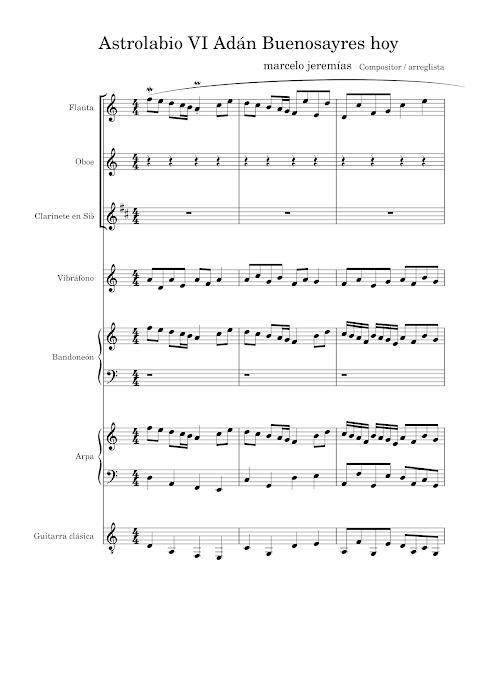 Astrolabio VI Adán Buenosayres hoy

marcelo jeremías Compositor / arreglista

Flauta

Oboe

Clarinete en Sib

Vibráfono

Bandoneón

Arpa

Guitarra clásica